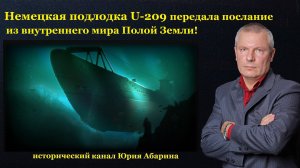 Немецкая подлодка U-209 передала послание из внутреннего мира Полой Земли!

исторический канал Юрия Абарина